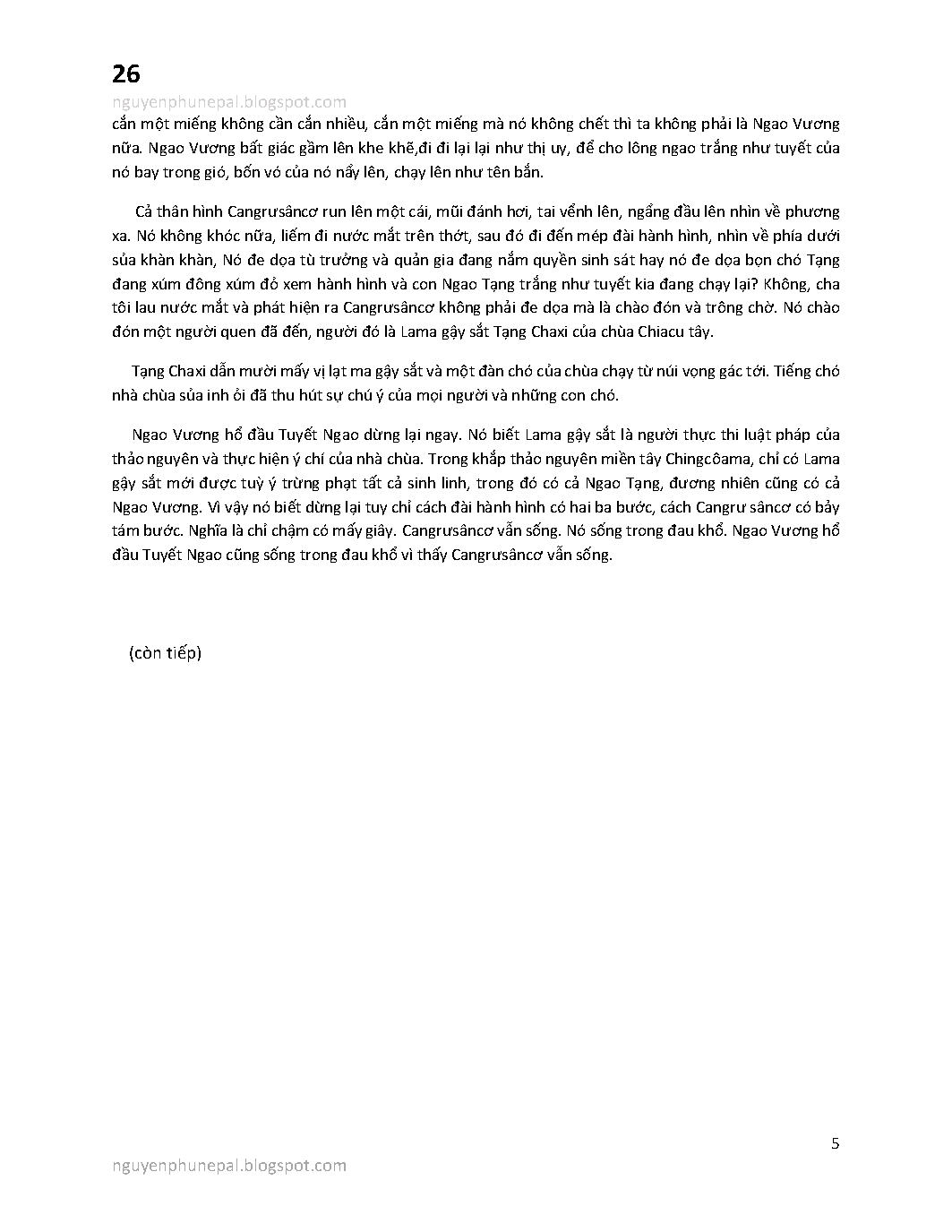 26
nguyenphunepal.blogspot.com
cắn một miếng không cần cắn nhiều, cắn một miếng mà nó không chết thì ta không phải là Ngao Vương nữa. Ngao Vương bất giác gầm lên khe khẽ,đi đi lại lại như thị uy, để cho lông ngao trắng như tuyết của nó bay trong gió, bốn vó của nó nẩy lên, chạy lên như tên bắn.

Cả thân hình Cangrưsâncơ run lên một cái, mũi đánh hơi, tai vểnh lên, ngẩng đầu lên nhìn về phương xa. Nó không khóc nữa, liếm đi nước mắt trên thớt, sau đó đi đến mép đài hành hình, nhìn về phía dưới sủa khàn khàn, Nó đe dọa tù trưởng và quản gia đang nắm quyền sinh sát hay nó đe dọa bọn chó Tạng đang xúm đông xúm đỏ xem hành hình và con Ngao Tạng trắng như tuyết kia đang chạy lại? Không, cha tôi lau nước mắt và phát hiện ra Cangrưsâncơ không phải đe dọa mà là chào đón và trông chờ. Nó chào đón một người quen đã đến, người đó là Lama gậy sắt Tạng Chaxi của chùa Chiacu tây.

Tạng Chaxi dẫn mười mấy vị lạt ma gậy sắt và một đàn chó của chùa chạy từ núi vọng gác tới. Tiếng chó nhà chùa sủa inh ỏi đã thu hút sự chú ý của mọi người và những con chó.

Ngao Vương hổ đầu Tuyết Ngao dừng lại ngay. Nó biết Lama gậy sắt là người thực thi luật pháp của thảo nguyên và thực hiện ý chí của nhà chùa. Trong khắp thảo nguyên miền tây Chingcôama, chỉ có Lama gậy sắt mới được tuỳ ý trừng phạt tất cả sinh linh, trong đó có cả Ngao Tạng, đương nhiên cũng có cả Ngao Vương. Vì vậy nó biết dừng lại tuy chỉ cách đài hành hình có hai ba bước, cách Cangrư sâncơ có bảy tám bước. Nghĩa là chỉ chậm có mấy giây. Cangrưsâncơ vẫn sống. Nó sống trong đau khổ. Ngao Vương hổ đầu Tuyết Ngao cũng sống trong đau khổ vì thấy Cangrưsâncơ vẫn sống.

(còn tiếp)

5
nguyenphunepal.blogspot.com